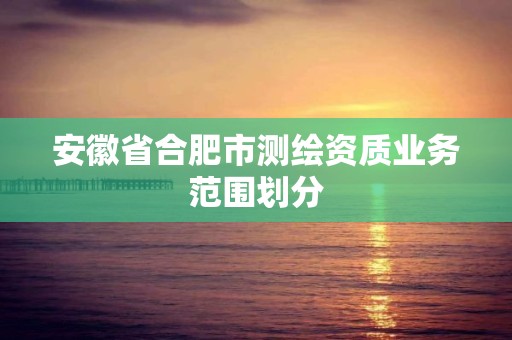 安徽省合肥市测绘资质业务范围划分